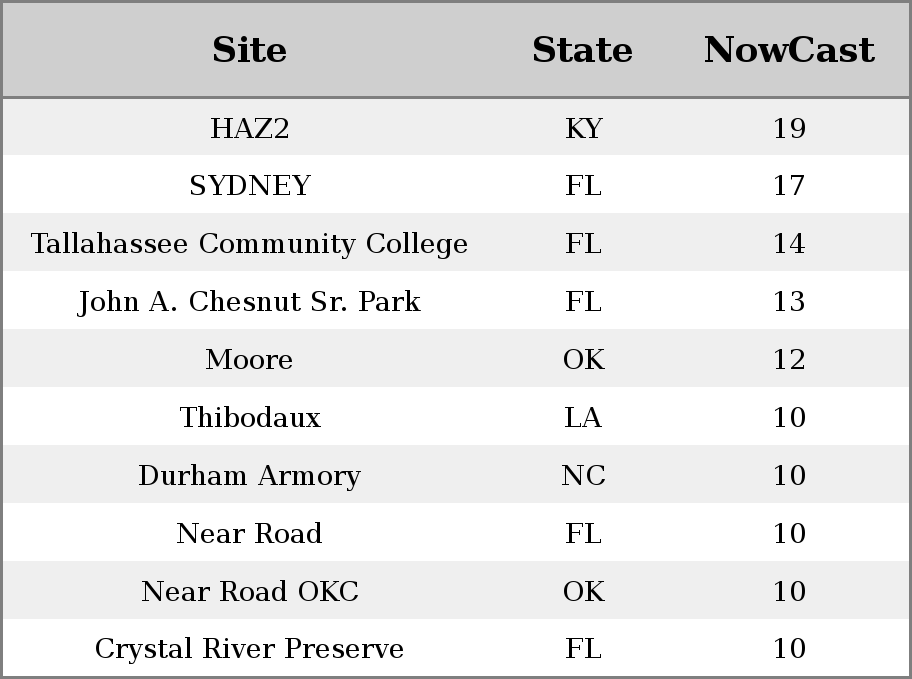 | Site | State | NowCast |
|---|---|---|
| HAZ2 | KY | 19 |
| SYDNEY | FL | 17 |
| Tallahassee Community College | FL | 14 |
| John A. Chesnut Sr. Park | FL | 13 |
| Moore | OK | 12 |
| Thibodaux | LA | 10 |
| Durham Armory | NC | 10 |
| Near Road | FL | 10 |
| Near Road OKC | OK | 10 |
| Crystal River Preserve | FL | 10 |